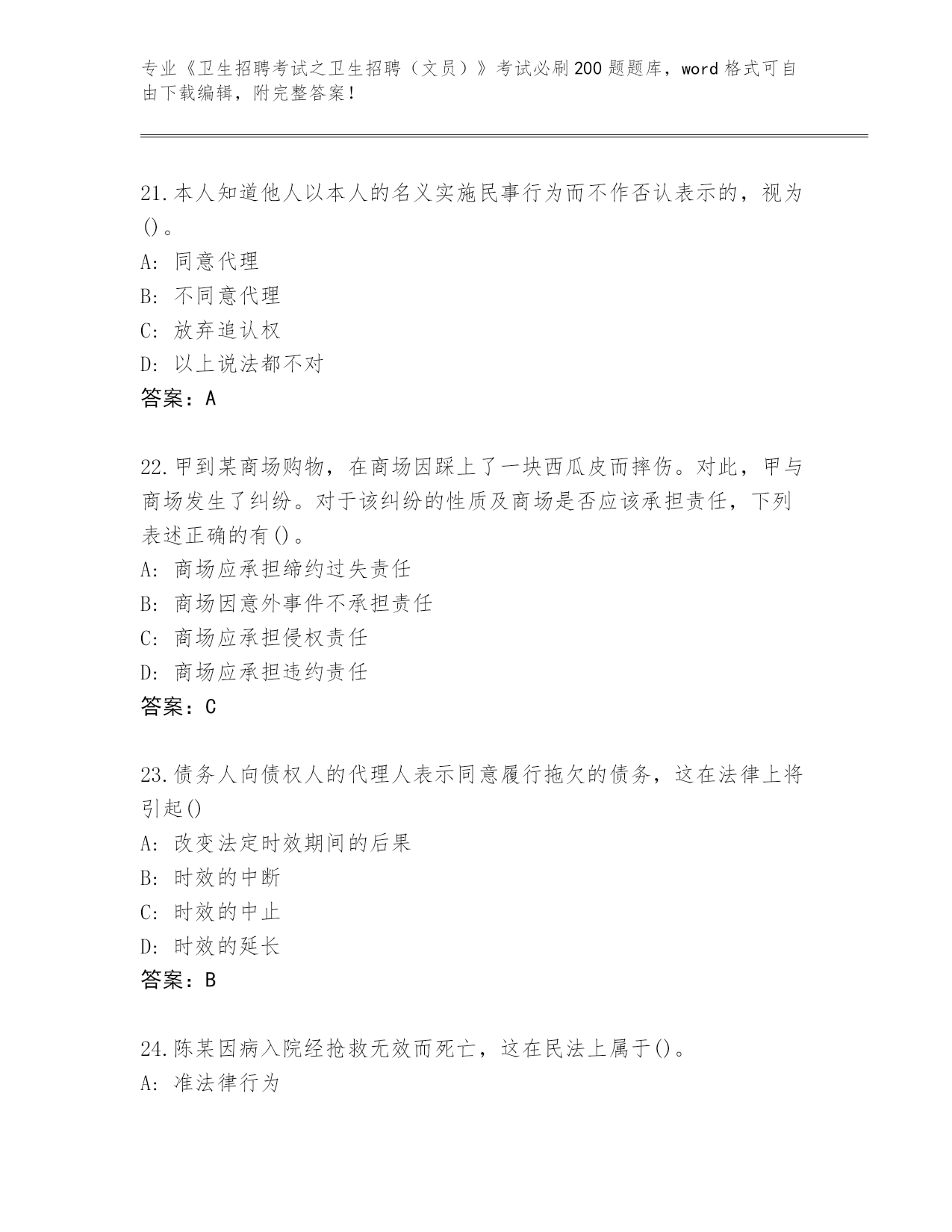 专业《卫生招聘考试之卫生招聘（文员）》考试必刷200题题库，word格式可自由下载编辑，附完整答案！

21.本人知道他人以本人的名义实施民事行为而不作否认表示的，视为()。
A: 同意代理
B: 不同意代理
C: 放弃追认权
D: 以上说法都不对
答案：A

22.甲到某商场购物，在商场因踩上了一块西瓜皮而摔伤。对此，甲与商场发生了纠纷。对于该纠纷的性质及商场是否应该承担责任，下列表述正确的有()。
A: 商场应承担缔约过失责任
B: 商场因意外事件不承担责任
C: 商场应承担侵权责任
D: 商场应承担违约责任
答案：C

23.债务人向债权人的代理人表示同意履行拖欠的债务，这在法律上将引起()
A: 改变法定时效期间的后果
B: 时效的中断
C: 时效的中止
D: 时效的延长
答案：B

24.陈某因病入院经抢救无效而死亡，这在民法上属于()。
A: 准法律行为